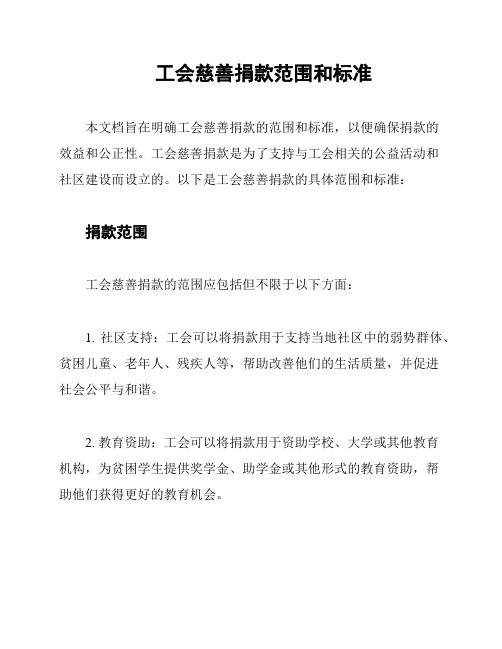 工会慈善捐款范围和标准

本文档旨在明确工会慈善捐款的范围和标准，以便确保捐款的效益和公正性。工会慈善捐款是为了支持与工会相关的公益活动和社区建设而设立的。以下是工会慈善捐款的具体范围和标准：

捐款范围

工会慈善捐款的范围应包括但不限于以下方面：

1. 社区支持：工会可以将捐款用于支持当地社区中的弱势群体、贫困儿童、老年人、残疾人等，帮助改善他们的生活质量，并促进社会公平与和谐。

2. 教育资助：工会可以将捐款用于资助学校、大学或其他教育机构，为贫困学生提供奖学金、助学金或其他形式的教育资助，帮助他们获得更好的教育机会。